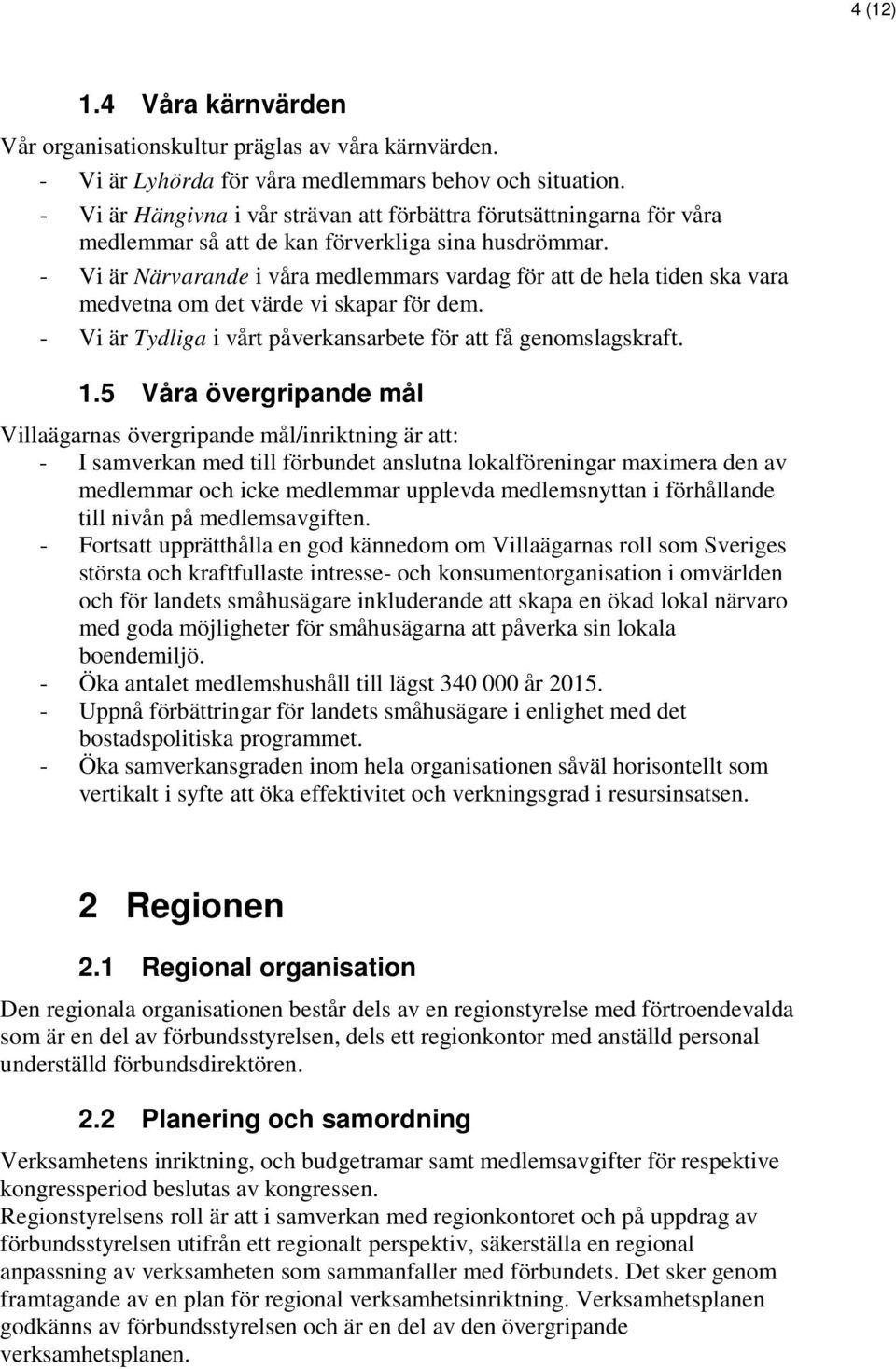 4 (12)

1.4 Våra kärnvärden

Vår organisationskultur präglas av våra kärnvärden.
- Vi är Lyhörda för våra medlemmars behov och situation.
- Vi är Hängivna i vår strävan att förbättra förutsättningarna för våra medlemmar så att de kan förverkliga sina husdrömmar.
- Vi är Närvarande i våra medlemmars vardag för att de hela tiden ska vara medvetna om det värde vi skapar för dem.
- Vi är Tydliga i vårt påverkansarbete för att få genomslagskraft.

1.5 Våra övergripande mål

Villaägarnas övergripande mål/inriktning är att:
- I samverkan med till förbundet anslutna lokalföreningar maximera den av medlemmar och icke medlemmar upplevda medlemsnyttan i förhållande till nivån på medlemsavgiften.
- Fortsatt upprätthålla en god kännedom om Villaägarnas roll som Sveriges största och kraftfullaste intresse- och konsumentorganisation i omvärlden och för landets småhusägare inkluderande att skapa en ökad lokal närvaro med goda möjligheter för småhusägarna att påverka sin lokala boendemiljö.
- Öka antalet medlemshushåll till lägst 340 000 år 2015.
- Uppnå förbättringar för landets småhusägare i enlighet med det bostadspolitiska programmet.
- Öka samverkansgraden inom hela organisationen såväl horisontellt som vertikalt i syfte att öka effektivitet och verkningsgrad i resursinsatsen.

2 Regionen

2.1 Regional organisation

Den regionala organisationen består dels av en regionstyrelse med förtroendevalda som är en del av förbundsstyrelsen, dels ett regionkontor med anställd personal underställd förbundsdirektören.

2.2 Planering och samordning

Verksamhetens inriktning, och budgetramar samt medlemsavgifter för respektive kongressperiod beslutas av kongressen.
Regionstyrelsens roll är att i samverkan med regionkontoret och på uppdrag av förbundsstyrelsen utifrån ett regionalt perspektiv, säkerställa en regional anpassning av verksamheten som sammanfaller med förbundets. Det sker genom framtagande av en plan för regional verksamhetsinriktning. Verksamhetsplanen godkänns av förbundsstyrelsen och är en del av den övergripande verksamhetsplanen.